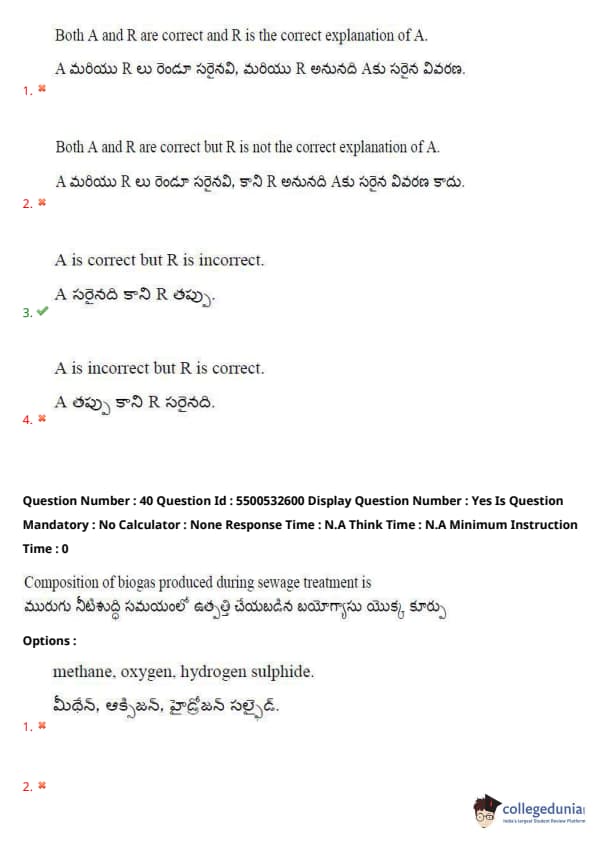 Both A and R are correct and R is the correct explanation of A.

A మరియు R లు రెండూ సరైనవి, మరియు R అనునది Aకు సరైన వివరణ.

1. ✖

Both A and R are correct but R is not the correct explanation of A.

A మరియు R లు రెండూ సరైనవి, కాని R అనునది Aకు సరైన వివరణ కాదు.

2. ✖

A is correct but R is incorrect.

A సరైనది కాని R తప్పు.

3. ✔

A is incorrect but R is correct.

A తప్పు కాని R సరైనది.

4. ✖

Question Number : 40 Question Id : 5500532600 Display Question Number : Yes Is Question Mandatory : No Calculator : None Response Time : N.A Think Time : N.A Minimum Instruction Time : 0

Composition of biogas produced during sewage treatment is
మురుగు నీటిశుద్ధి సమయంలో ఉత్పత్తి చేయబడిన బయోగ్యాసు యొక్క కూర్పు

Options :

methane, oxygen, hydrogen sulphide.

మీథేన్, ఆక్సిజన్, హైడ్రోజన్ సల్ఫైడ్.

1. ✖

2. ✖

collegedunia
India's largest Student Review Platform